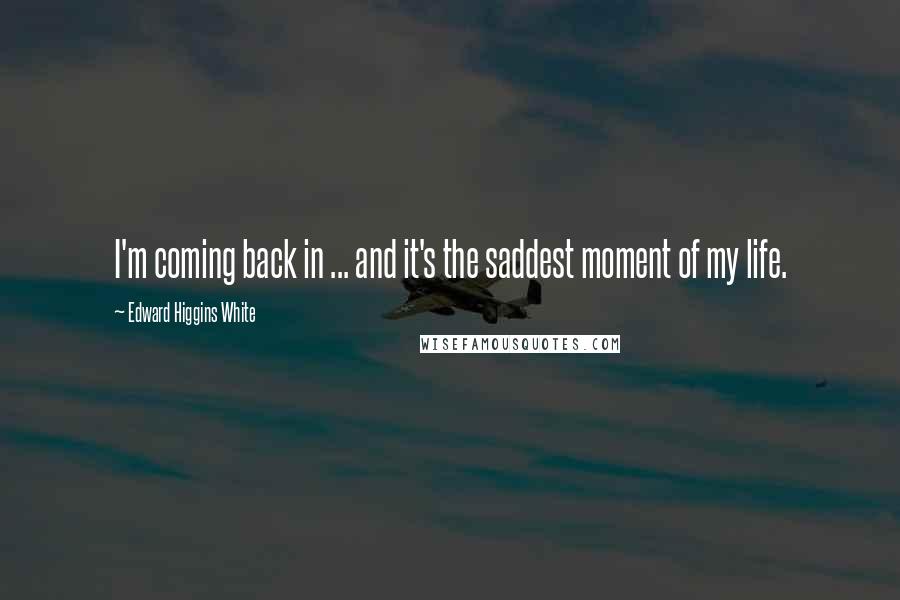 I'm coming back in ... and it's the saddest moment of my life.

~ Edward Higgins White

WISEFAMOUSQUOTES.COM